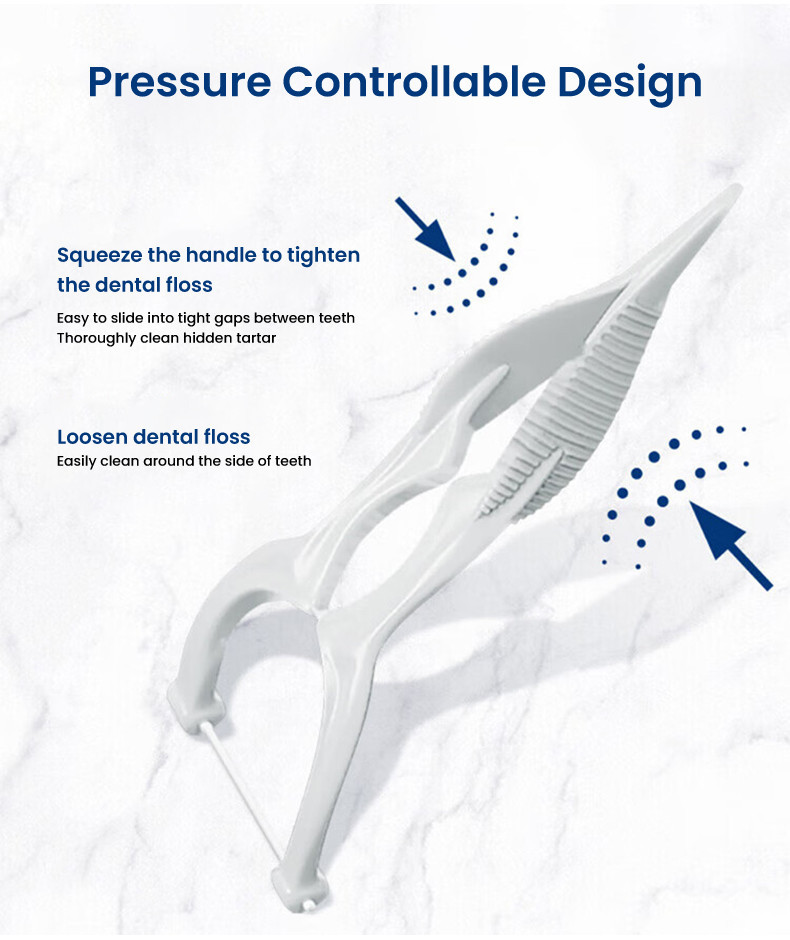 Pressure Controllable Design

Squeeze the handle to tighten the dental floss

Easy to slide into tight gaps between teeth
Thoroughly clean hidden tartar

Loosen dental floss

Easily clean around the side of teeth